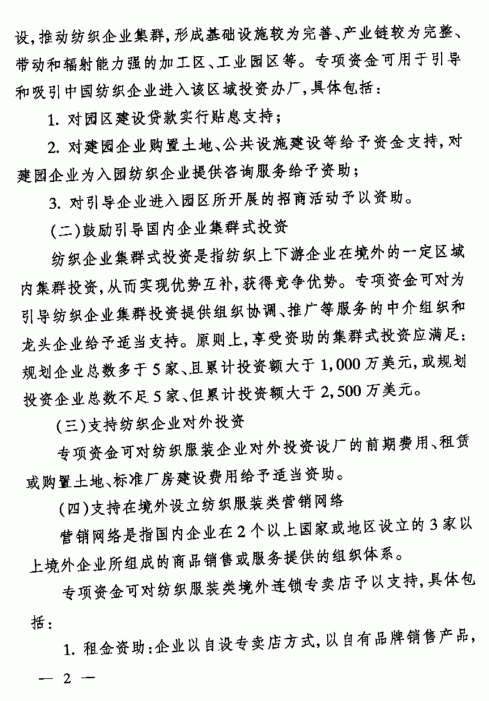 设，推动纺织企业集群，形成基础设施较为完善、产业链较为完整、带动和辐射能力强的加工区、工业园区等。专项资金可用于引导和吸引中国纺织企业进入该区域投资办厂，具体包括：

1. 对园区建设贷款实行贴息支持；

2. 对建园企业购置土地、公共设施建设等给予资金支持，对建园企业为入园纺织企业提供咨询服务给予资助；

3. 对引导企业进入园区所开展的招商活动予以资助。

（二）鼓励引导国内企业集群式投资

纺织企业集群式投资是指纺织上下游企业在境外的一定区域内集群投资，从而实现优势互补，获得竞争优势。专项资金可对为引导纺织企业集群投资提供组织协调、推广等服务的中介组织和龙头企业给予适当支持。原则上，享受资助的集群式投资应满足：规划企业总数多于5家、且累计投资额大于1,000万美元，或规划投资企业总数不足5家、但累计投资额大于2,500万美元。

（三）支持纺织企业对外投资

专项资金可对纺织服装企业对外投资设厂的前期费用、租赁或购置土地、标准厂房建设费用给予适当资助。

（四）支持在境外设立纺织服装类营销网络

营销网络是指国内企业在2个以上国家或地区设立的3家以上境外企业所组成的商品销售或服务提供的组织体系。

专项资金可对纺织服装类境外连锁专卖店予以支持，具体包括：

1. 租金资助：企业以自设专卖店方式，以自有品牌销售产品，

— 2 —